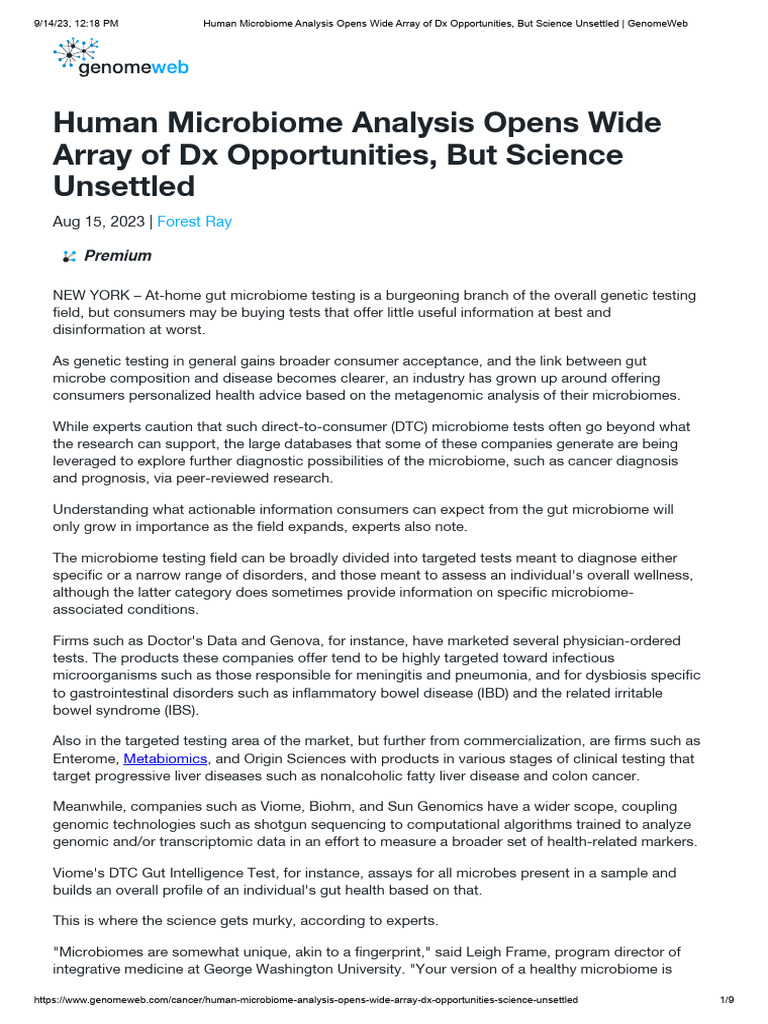 9/14/23, 12:18 PM Human Microbiome Analysis Opens Wide Array of Dx Opportunities, But Science Unsettled | GenomeWeb

genomeweb

Human Microbiome Analysis Opens Wide Array of Dx Opportunities, But Science Unsettled

Aug 15, 2023 | Forest Ray

Premium

NEW YORK – At-home gut microbiome testing is a burgeoning branch of the overall genetic testing field, but consumers may be buying tests that offer little useful information at best and disinformation at worst.

As genetic testing in general gains broader consumer acceptance, and the link between gut microbe composition and disease becomes clearer, an industry has grown up around offering consumers personalized health advice based on the metagenomic analysis of their microbiomes.

While experts caution that such direct-to-consumer (DTC) microbiome tests often go beyond what the research can support, the large databases that some of these companies generate are being leveraged to explore further diagnostic possibilities of the microbiome, such as cancer diagnosis and prognosis, via peer-reviewed research.

Understanding what actionable information consumers can expect from the gut microbiome will only grow in importance as the field expands, experts also note.

The microbiome testing field can be broadly divided into targeted tests meant to diagnose either specific or a narrow range of disorders, and those meant to assess an individual's overall wellness, although the latter category does sometimes provide information on specific microbiome-associated conditions.

Firms such as Doctor's Data and Genova, for instance, have marketed several physician-ordered tests. The products these companies offer tend to be highly targeted toward infectious microorganisms such as those responsible for meningitis and pneumonia, and for dysbiosis specific to gastrointestinal disorders such as inflammatory bowel disease (IBD) and the related irritable bowel syndrome (IBS).

Also in the targeted testing area of the market, but further from commercialization, are firms such as Enterome, Metabiomics, and Origin Sciences with products in various stages of clinical testing that target progressive liver diseases such as nonalcoholic fatty liver disease and colon cancer.

Meanwhile, companies such as Viome, Biohm, and Sun Genomics have a wider scope, coupling genomic technologies such as shotgun sequencing to computational algorithms trained to analyze genomic and/or transcriptomic data in an effort to measure a broader set of health-related markers.

Viome's DTC Gut Intelligence Test, for instance, assays for all microbes present in a sample and builds an overall profile of an individual's gut health based on that.

This is where the science gets murky, according to experts.

"Microbiomes are somewhat unique, akin to a fingerprint," said Leigh Frame, program director of integrative medicine at George Washington University. "Your version of a healthy microbiome is

https://www.genomeweb.com/cancer/human-microbiome-analysis-opens-wide-array-dx-opportunities-science-unsettled 1/9